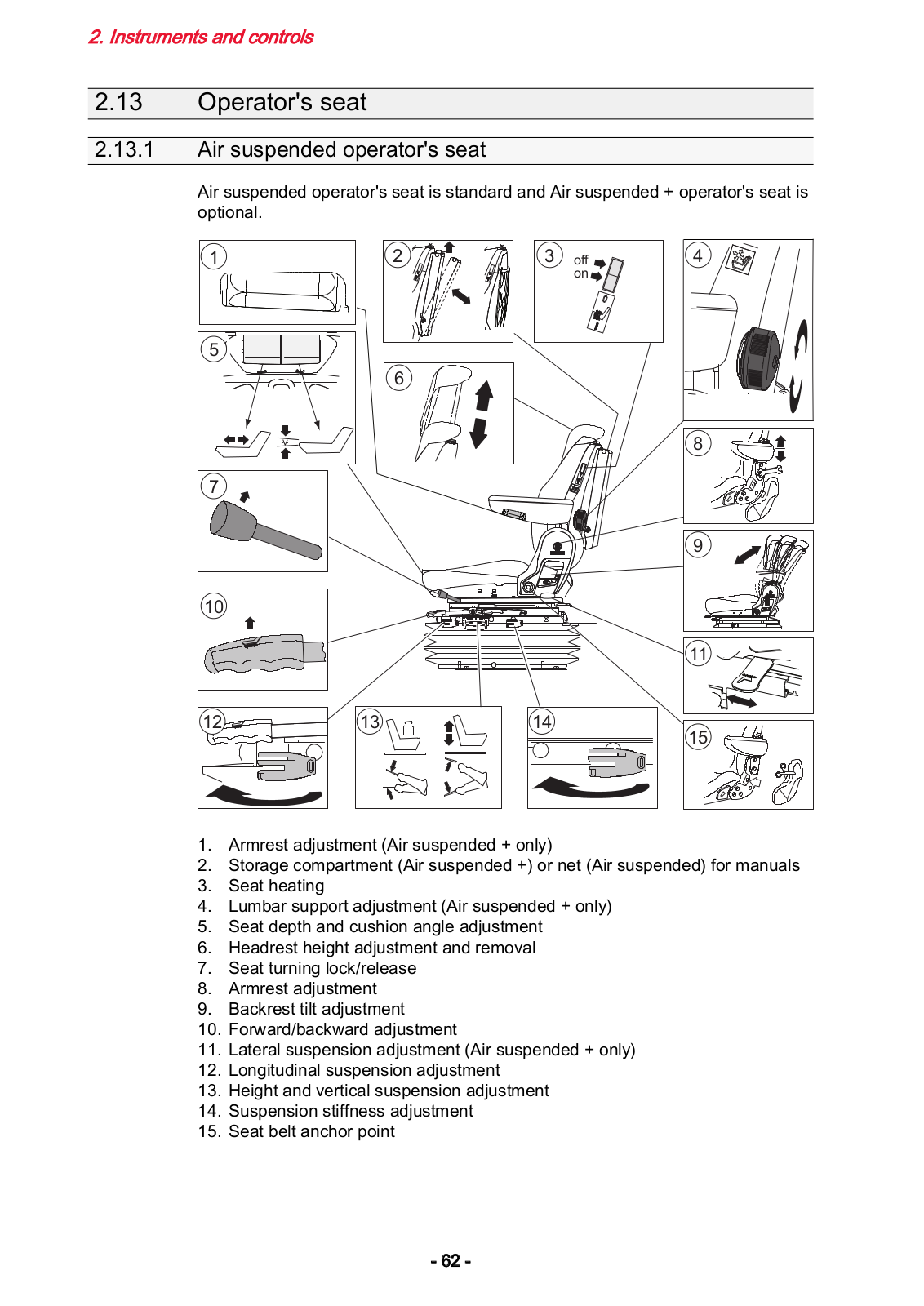 2. Instruments and controls

2.13 Operator's seat

2.13.1 Air suspended operator's seat

Air suspended operator's seat is standard and Air suspended + operator's seat is optional.

1

2

3 off on

4

5

6

7

8

9

10

11

12

13

14

15

1. Armrest adjustment (Air suspended + only)
2. Storage compartment (Air suspended +) or net (Air suspended) for manuals
3. Seat heating
4. Lumbar support adjustment (Air suspended + only)
5. Seat depth and cushion angle adjustment
6. Headrest height adjustment and removal
7. Seat turning lock/release
8. Armrest adjustment
9. Backrest tilt adjustment
10. Forward/backward adjustment
11. Lateral suspension adjustment (Air suspended + only)
12. Longitudinal suspension adjustment
13. Height and vertical suspension adjustment
14. Suspension stiffness adjustment
15. Seat belt anchor point

- 62 -